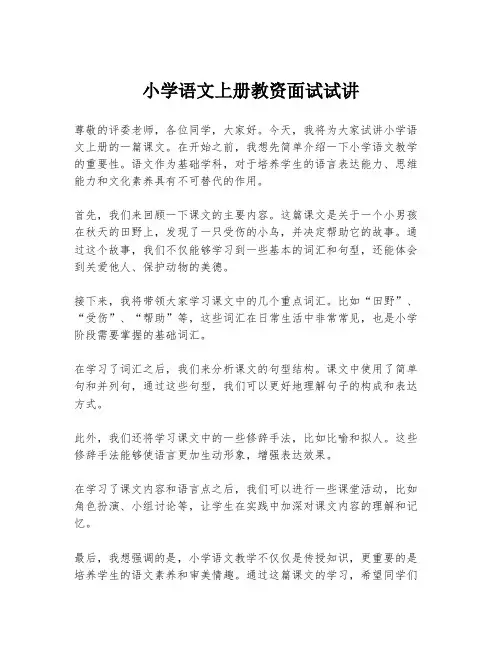 小学语文上册教资面试试讲

尊敬的评委老师，各位同学，大家好。今天，我将为大家试讲小学语文上册的一篇课文。在开始之前，我想先简单介绍一下小学语文教学的重要性。语文作为基础学科，对于培养学生的语言表达能力、思维能力和文化素养具有不可替代的作用。

首先，我们来回顾一下课文的主要内容。这篇课文是关于一个小男孩在秋天的田野上，发现了一只受伤的小鸟，并决定帮助它的故事。通过这个故事，我们不仅能够学习到一些基本的词汇和句型，还能体会到关爱他人、保护动物的美德。

接下来，我将带领大家学习课文中的几个重点词汇。比如“田野”、“受伤”、“帮助”等，这些词汇在日常生活中非常常见，也是小学阶段需要掌握的基础词汇。

在学习了词汇之后，我们来分析课文的句型结构。课文中使用了简单句和并列句，通过这些句型，我们可以更好地理解句子的构成和表达方式。

此外，我们还将学习课文中的一些修辞手法，比如比喻和拟人。这些修辞手法能够使语言更加生动形象，增强表达效果。

在学习了课文内容和语言点之后，我们可以进行一些课堂活动，比如角色扮演、小组讨论等，让学生在实践中加深对课文内容的理解和记忆。

最后，我想强调的是，小学语文教学不仅仅是传授知识，更重要的是培养学生的语文素养和审美情趣。通过这篇课文的学习，希望同学们